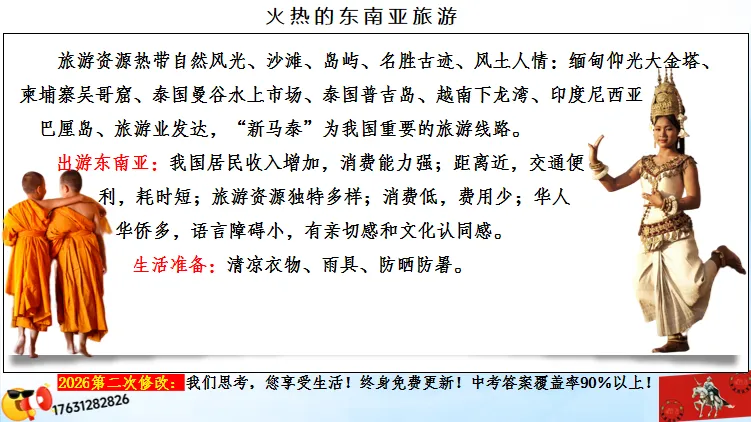 火热的东南亚旅游

旅游资源热带自然风光、沙滩、岛屿、名胜古迹、风土人情：缅甸仰光大金塔、柬埔寨吴哥窟、泰国曼谷水上市场、泰国普吉岛、越南下龙湾、印度尼西亚巴厘岛、旅游业发达，“新马泰”为我国重要的旅游线路。

出游东南亚：我国居民收入增加，消费能力强；距离近，交通便利，耗时短；旅游资源独特多样；消费低，费用少；华人华侨多，语言障碍小，有亲切感和文化认同感。

生活准备：清凉衣物、雨具、防晒防暑。

2026第二次修改：我们思考，您享受生活！终身免费更新！中考答案覆盖率90%以上！

17631282826